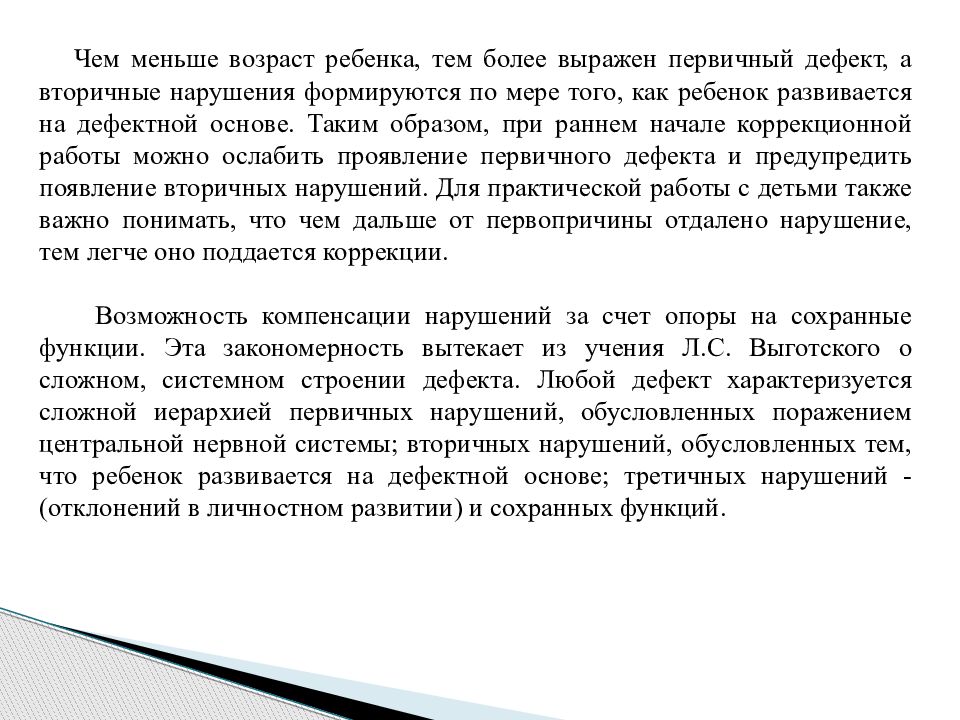 Чем меньше возраст ребенка, тем более выражен первичный дефект, а вторичные нарушения формируются по мере того, как ребенок развивается на дефектной основе. Таким образом, при раннем начале коррекционной работы можно ослабить проявление первичного дефекта и предупредить появление вторичных нарушений. Для практической работы с детьми также важно понимать, что чем дальше от первопричины отдалено нарушение, тем легче оно поддается коррекции.

Возможность компенсации нарушений за счет опоры на сохранные функции. Эта закономерность вытекает из учения Л.С. Выготского о сложном, системном строении дефекта. Любой дефект характеризуется сложной иерархией первичных нарушений, обусловленных поражением центральной нервной системы; вторичных нарушений, обусловленных тем, что ребенок развивается на дефектной основе; третичных нарушений - (отклонений в личностном развитии) и сохранных функций.